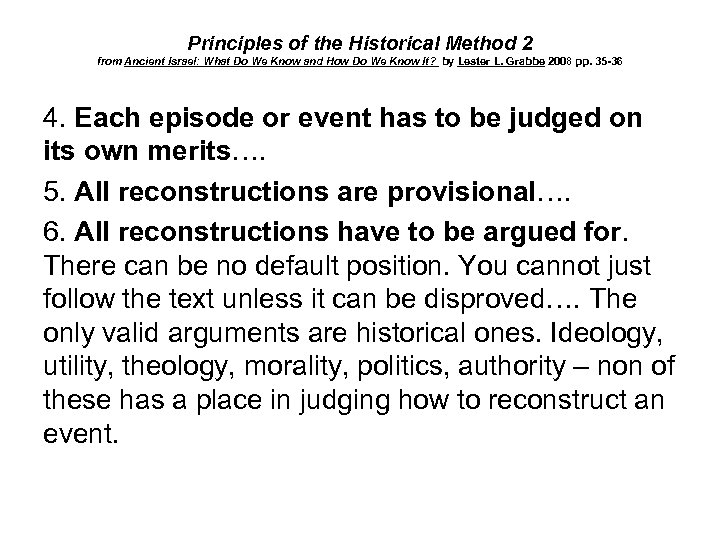 Principles of the Historical Method 2
from Ancient Israel: What Do We Know and How Do We Know It? by Lester L. Grabbe 2008 pp. 35-36

4. Each episode or event has to be judged on its own merits….

5. All reconstructions are provisional….

6. All reconstructions have to be argued for. There can be no default position. You cannot just follow the text unless it can be disproved…. The only valid arguments are historical ones. Ideology, utility, theology, morality, politics, authority – non of these has a place in judging how to reconstruct an event.